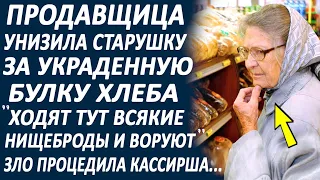 ПРОДАВЩИЦА УНИЗИЛА СТАРУШКУ ЗА УКРАДЕННУЮ БУЛКУ ХЛЕБА

"ХОДЯТ ТУТ ВСЯКИЕ НИЩЕБРОДЫ И ВОРУЮТ"

ЗЛО ПРОЦЕДИЛА КАССИРША...